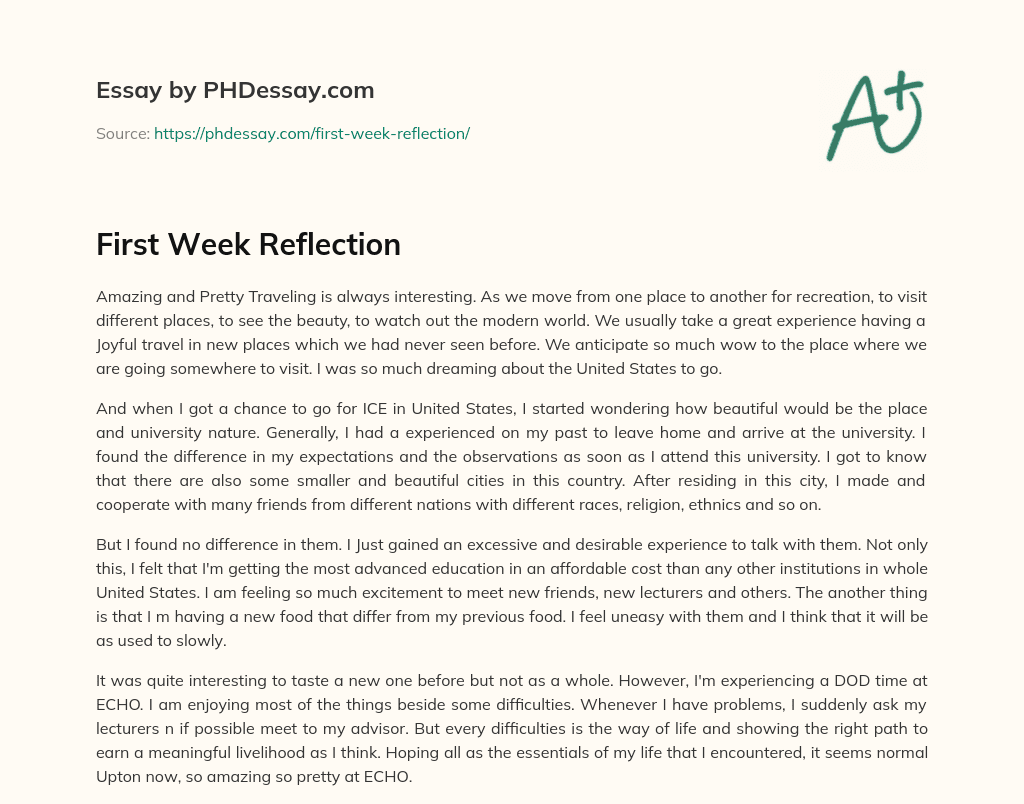 Essay by PHDessay.com

Source: https://phdessay.com/first-week-reflection/

A+

First Week Reflection

Amazing and Pretty Traveling is always interesting. As we move from one place to another for recreation, to visit different places, to see the beauty, to watch out the modern world. We usually take a great experience having a Joyful travel in new places which we had never seen before. We anticipate so much wow to the place where we are going somewhere to visit. I was so much dreaming about the United States to go.

And when I got a chance to go for ICE in United States, I started wondering how beautiful would be the place and university nature. Generally, I had a experienced on my past to leave home and arrive at the university. I found the difference in my expectations and the observations as soon as I attend this university. I got to know that there are also some smaller and beautiful cities in this country. After residing in this city, I made and cooperate with many friends from different nations with different races, religion, ethnics and so on.

But I found no difference in them. I Just gained an excessive and desirable experience to talk with them. Not only this, I felt that I'm getting the most advanced education in an affordable cost than any other institutions in whole United States. I am feeling so much excitement to meet new friends, new lecturers and others. The another thing is that I m having a new food that differ from my previous food. I feel uneasy with them and I think that it will be as used to slowly.

It was quite interesting to taste a new one before but not as a whole. However, I'm experiencing a DOD time at ECHO. I am enjoying most of the things beside some difficulties. Whenever I have problems, I suddenly ask my lecturers n if possible meet to my advisor. But every difficulties is the way of life and showing the right path to earn a meaningful livelihood as I think. Hoping all as the essentials of my life that I encountered, it seems normal Upton now, so amazing so pretty at ECHO.